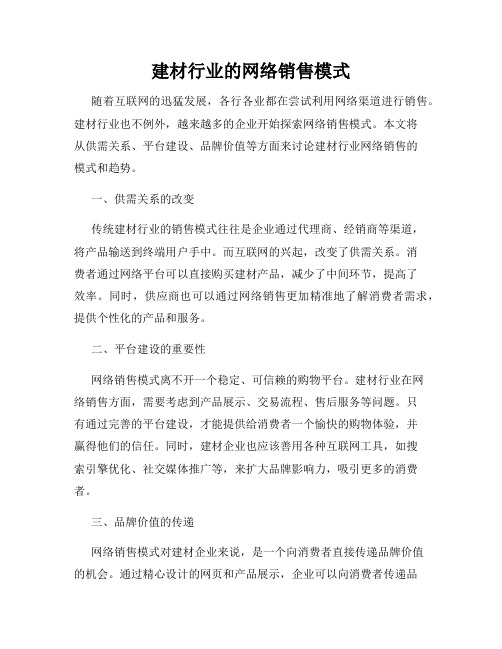 建材行业的网络销售模式

随着互联网的迅猛发展，各行各业都在尝试利用网络渠道进行销售。建材行业也不例外，越来越多的企业开始探索网络销售模式。本文将从供需关系、平台建设、品牌价值等方面来讨论建材行业网络销售的模式和趋势。

一、供需关系的改变

传统建材行业的销售模式往往是企业通过代理商、经销商等渠道，将产品输送到终端用户手中。而互联网的兴起，改变了供需关系。消费者通过网络平台可以直接购买建材产品，减少了中间环节，提高了效率。同时，供应商也可以通过网络销售更加精准地了解消费者需求，提供个性化的产品和服务。

二、平台建设的重要性

网络销售模式离不开一个稳定、可信赖的购物平台。建材行业在网络销售方面，需要考虑到产品展示、交易流程、售后服务等问题。只有通过完善的平台建设，才能提供给消费者一个愉快的购物体验，并赢得他们的信任。同时，建材企业也应该善用各种互联网工具，如搜索引擎优化、社交媒体推广等，来扩大品牌影响力，吸引更多的消费者。

三、品牌价值的传递

网络销售模式对建材企业来说，是一个向消费者直接传递品牌价值的机会。通过精心设计的网页和产品展示，企业可以向消费者传递品